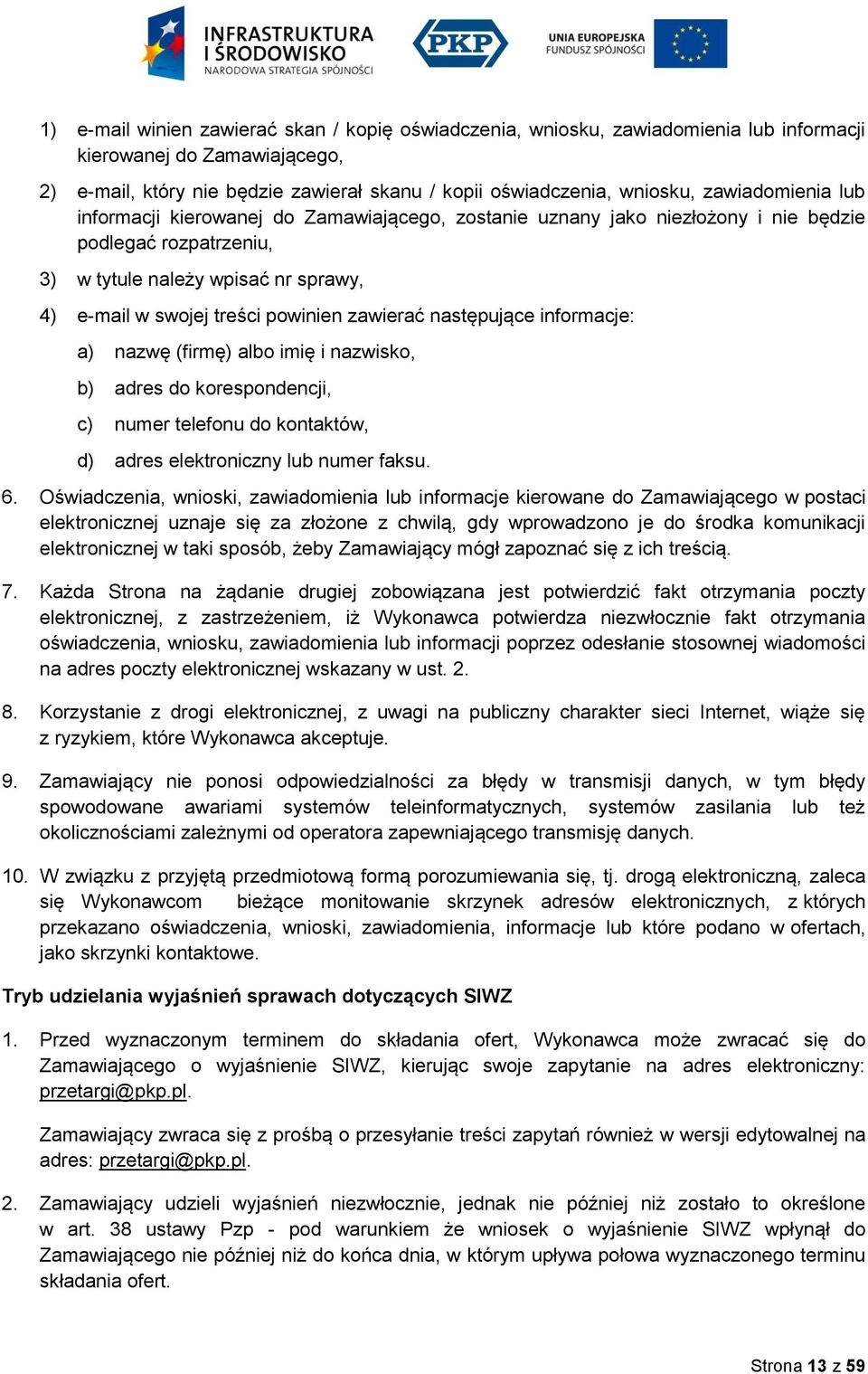 INFRASTRUKTURA I ŚRODOWISKO NARODOWA STRATEGIA SPÓJNOŚCI

PKP

UNIA EUROPEJSKA FUNDUSZ SPÓJNOŚCI

1) e-mail winien zawierać skan / kopię oświadczenia, wniosku, zawiadomienia lub informacji kierowanej do Zamawiającego,

2) e-mail, który nie będzie zawierał skanu / kopii oświadczenia, wniosku, zawiadomienia lub informacji kierowanej do Zamawiającego, zostanie uznany jako niezłożony i nie będzie podlegać rozpatrzeniu,

3) w tytule należy wpisać nr sprawy,

4) e-mail w swojej treści powinien zawierać następujące informacje:

a) nazwę (firmę) albo imię i nazwisko,

b) adres do korespondencji,

c) numer telefonu do kontaktów,

d) adres elektroniczny lub numer faksu.

6. Oświadczenia, wnioski, zawiadomienia lub informacje kierowane do Zamawiającego w postaci elektronicznej uznaje się za złożone z chwilą, gdy wprowadzono je do środka komunikacji elektronicznej w taki sposób, żeby Zamawiający mógł zapoznać się z ich treścią.

7. Każda Strona na żądanie drugiej zobowiązana jest potwierdzić fakt otrzymania poczty elektronicznej, z zastrzeżeniem, iż Wykonawca potwierdza niezwłocznie fakt otrzymania oświadczenia, wniosku, zawiadomienia lub informacji poprzez odesłanie stosownej wiadomości na adres poczty elektronicznej wskazany w ust. 2.

8. Korzystanie z drogi elektronicznej, z uwagi na publiczny charakter sieci Internet, wiąże się z ryzykiem, które Wykonawca akceptuje.

9. Zamawiający nie ponosi odpowiedzialności za błędy w transmisji danych, w tym błędy spowodowane awariami systemów teleinformatycznych, systemów zasilania lub też okolicznościami zależnymi od operatora zapewniającego transmisję danych.

10. W związku z przyjętą przedmiotową formą porozumiewania się, tj. drogą elektroniczną, zaleca się Wykonawcom bieżące monitowanie skrzynek adresów elektronicznych, z których przekazano oświadczenia, wnioski, zawiadomienia, informacje lub które podano w ofertach, jako skrzynki kontaktowe.

Tryb udzielania wyjaśnień sprawach dotyczących SIWZ

1. Przed wyznaczonym terminem do składania ofert, Wykonawca może zwracać się do Zamawiającego o wyjaśnienie SIWZ, kierując swoje zapytanie na adres elektroniczny: przetargi@pkp.pl.

Zamawiający zwraca się z prośbą o przesyłanie treści zapytań również w wersji edytowalnej na adres: przetargi@pkp.pl.

2. Zamawiający udzieli wyjaśnień niezwłocznie, jednak nie później niż zostało to określone w art. 38 ustawy Pzp - pod warunkiem że wniosek o wyjaśnienie SIWZ wpłynął do Zamawiającego nie później niż do końca dnia, w którym upływa połowa wyznaczonego terminu składania ofert.

Strona 13 z 59